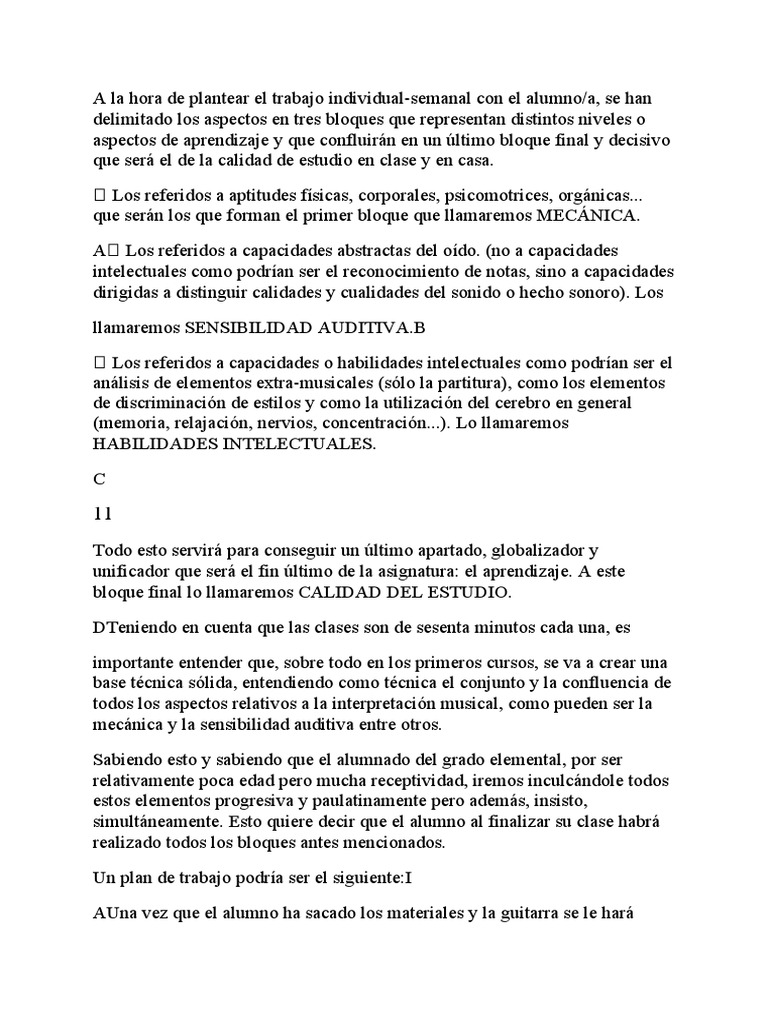 A la hora de plantear el trabajo individual-semanal con el alumno/a, se han delimitado los aspectos en tres bloques que representan distintos niveles o aspectos de aprendizaje y que confluirán en un último bloque final y decisivo que será el de la calidad de estudio en clase y en casa.

 Los referidos a aptitudes físicas, corporales, psicomotrices, orgánicas... que serán los que forman el primer bloque que llamaremos MECÁNICA.

A Los referidos a capacidades abstractas del oído. (no a capacidades intelectuales como podrían ser el reconocimiento de notas, sino a capacidades dirigidas a distinguir calidades y cualidades del sonido o hecho sonoro). Los

llamaremos SENSIBILIDAD AUDITIVA.B

 Los referidos a capacidades o habilidades intelectuales como podrían ser el análisis de elementos extra-musicales (sólo la partitura), como los elementos de discriminación de estilos y como la utilización del cerebro en general (memoria, relajación, nervios, concentración...). Lo llamaremos HABILIDADES INTELECTUALES.

C

11

Todo esto servirá para conseguir un último apartado, globalizador y unificador que será el fin último de la asignatura: el aprendizaje. A este bloque final lo llamaremos CALIDAD DEL ESTUDIO.

DTeniendo en cuenta que las clases son de sesenta minutos cada una, es

importante entender que, sobre todo en los primeros cursos, se va a crear una base técnica sólida, entendiendo como técnica el conjunto y la confluencia de todos los aspectos relativos a la interpretación musical, como pueden ser la mecánica y la sensibilidad auditiva entre otros.

Sabiendo esto y sabiendo que el alumnado del grado elemental, por ser relativamente poca edad pero mucha receptividad, iremos inculcándole todos estos elementos progresiva y paulatinamente pero además, insisto, simultáneamente. Esto quiere decir que el alumno al finalizar su clase habrá realizado todos los bloques antes mencionados.

Un plan de trabajo podría ser el siguiente:I

AUna vez que el alumno ha sacado los materiales y la guitarra se le hará